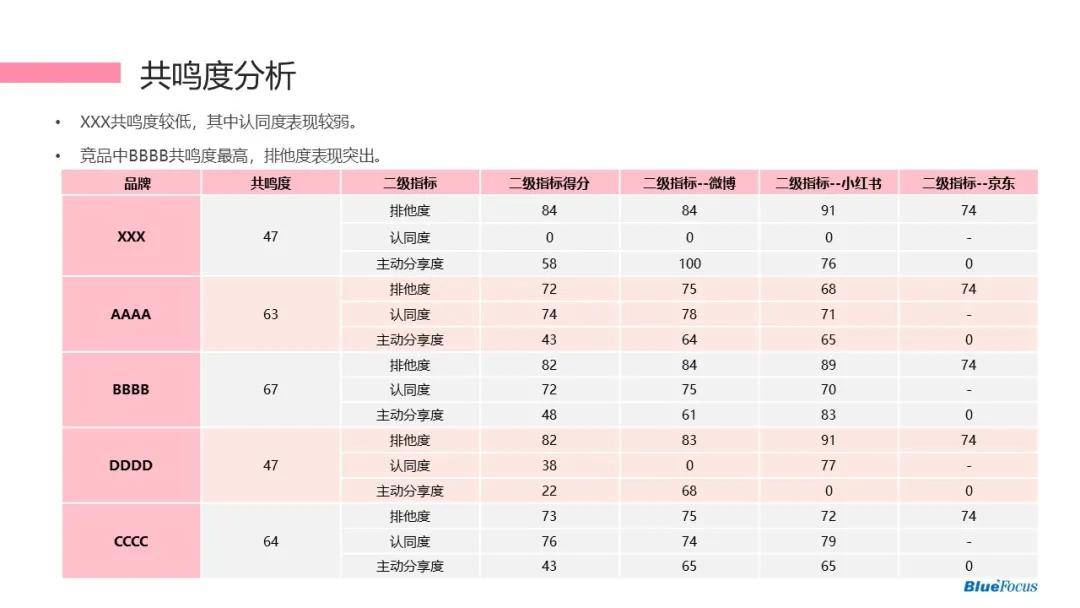 共鸣度分析

• XXX共鸣度较低，其中认同度表现较弱。

• 竞品中BBBB共鸣度最高，排他度表现突出。

| 品牌 | 共鸣度 | 二级指标 | 二级指标得分 | 二级指标--微博 | 二级指标--小红书 | 二级指标--京东 |
|---|---|---|---|---|---|---|
| XXX | 47 | 排他度 | 84 | 84 | 91 | 74 |
| | | 认同度 | 0 | 0 | 0 | - |
| | | 主动分享度 | 58 | 100 | 76 | 0 |
| AAAA | 63 | 排他度 | 72 | 75 | 68 | 74 |
| | | 认同度 | 74 | 78 | 71 | - |
| | | 主动分享度 | 43 | 64 | 65 | 0 |
| BBBB | 67 | 排他度 | 82 | 84 | 89 | 74 |
| | | 认同度 | 72 | 75 | 70 | - |
| | | 主动分享度 | 48 | 61 | 83 | 0 |
| DDDD | 47 | 排他度 | 82 | 83 | 91 | 74 |
| | | 认同度 | 38 | 0 | 77 | - |
| | | 主动分享度 | 22 | 68 | 0 | 0 |
| CCCC | 64 | 排他度 | 73 | 75 | 72 | 74 |
| | | 认同度 | 76 | 74 | 79 | - |
| | | 主动分享度 | 43 | 65 | 65 | 0 |

BlueFocus